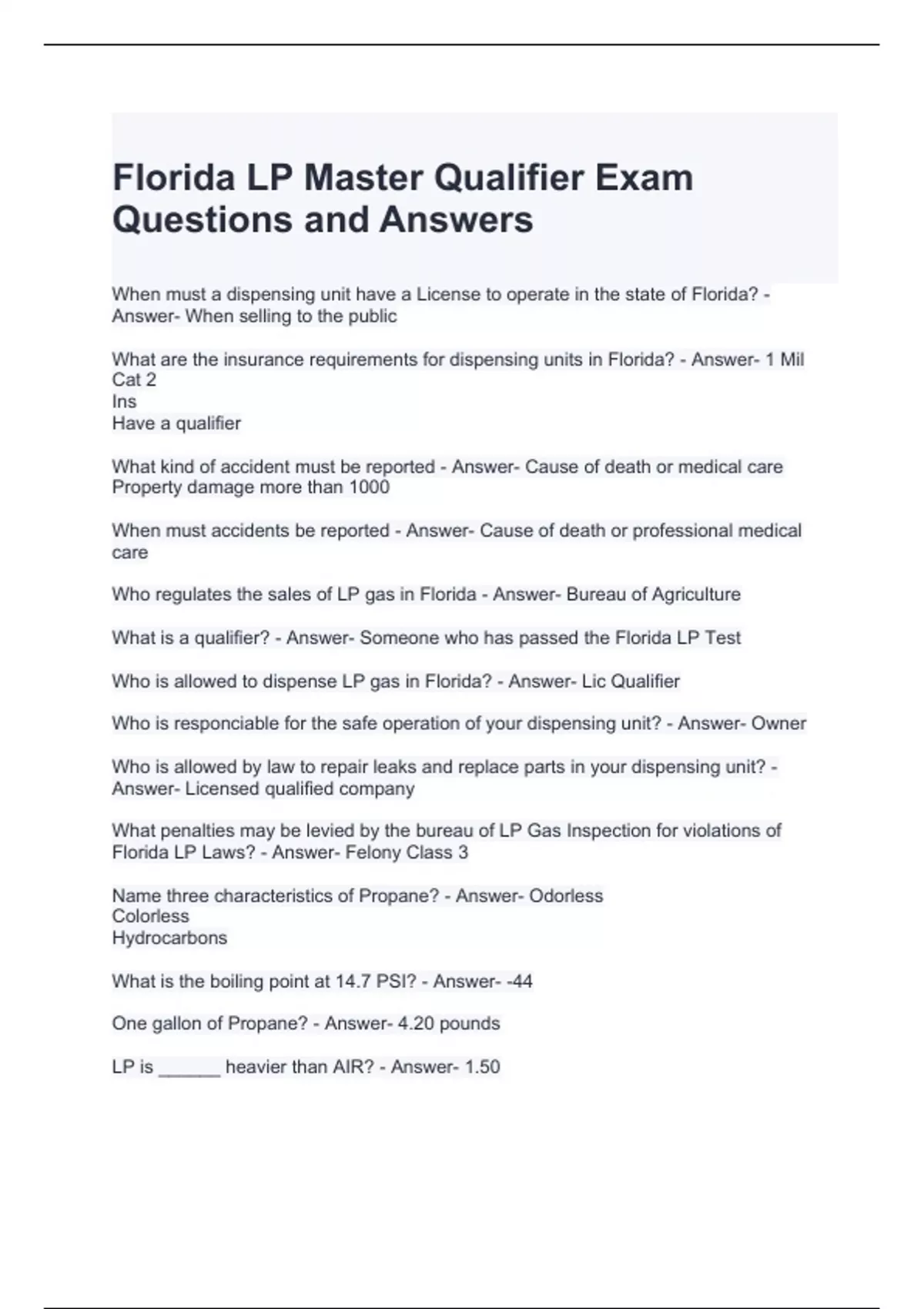 Florida LP Master Qualifier Exam Questions and Answers

When must a dispensing unit have a License to operate in the state of Florida? - Answer- When selling to the public

What are the insurance requirements for dispensing units in Florida? - Answer- 1 Mil
Cat 2
Ins
Have a qualifier

What kind of accident must be reported - Answer- Cause of death or medical care
Property damage more than 1000

When must accidents be reported - Answer- Cause of death or professional medical care

Who regulates the sales of LP gas in Florida - Answer- Bureau of Agriculture

What is a qualifier? - Answer- Someone who has passed the Florida LP Test

Who is allowed to dispense LP gas in Florida? - Answer- Lic Qualifier

Who is responciable for the safe operation of your dispensing unit? - Answer- Owner

Who is allowed by law to repair leaks and replace parts in your dispensing unit? - Answer- Licensed qualified company

What penalties may be levied by the bureau of LP Gas Inspection for violations of Florida LP Laws? - Answer- Felony Class 3

Name three characteristics of Propane? - Answer- Odorless
Colorless
Hydrocarbons

What is the boiling point at 14.7 PSI? - Answer- -44

One gallon of Propane? - Answer- 4.20 pounds

LP is ______ heavier than AIR? - Answer- 1.50